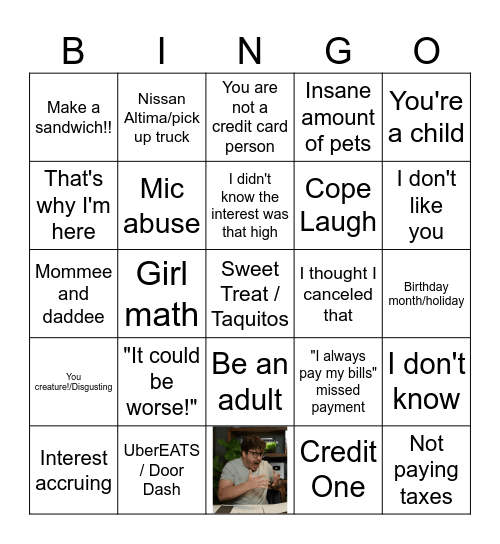 | B | I | N | G | O |
|---|---|---|---|---|
| Make a sandwich!! | Nissan Altima/pick up truck | You are not a credit card person | Insane amount of pets | You're a child |
| That's why I'm here | Mic abuse | I didn't know the interest was that high | Cope Laugh | I don't like you |
| Mommee and daddee | Girl math | Sweet Treat / Taquitos | I thought I canceled that | Birthday month/holiday |
| You creature!/Disgusting | "It could be worse!" | Be an adult | "I always pay my bills" missed payment | I don't know |
| Interest accruing | UberEATS / Door Dash | | Credit One | Not paying taxes |